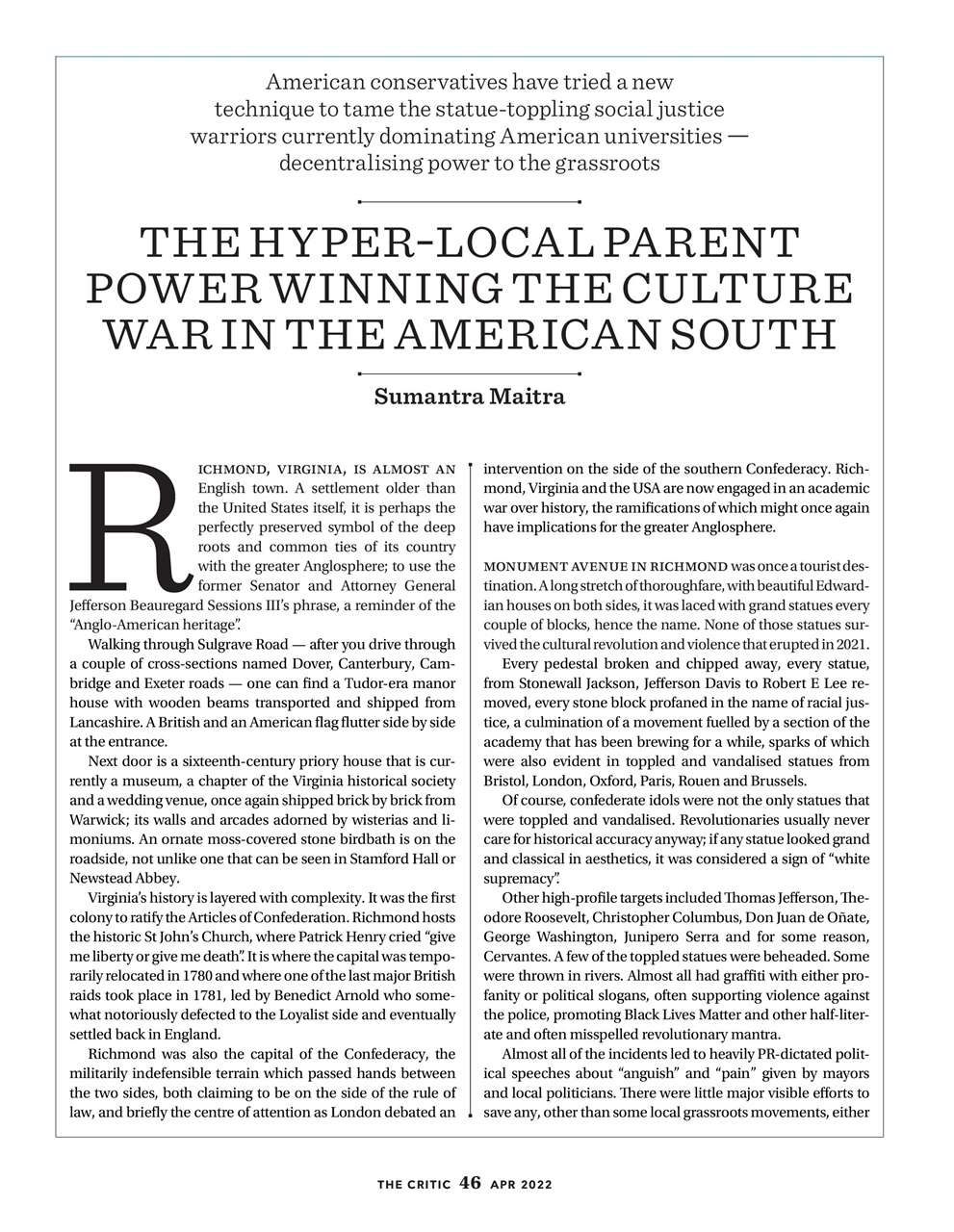 American conservatives have tried a new technique to tame the statue-toppling social justice warriors currently dominating American universities — decentralising power to the grassroots

THE HYPER-LOCAL PARENT POWER WINNING THE CULTURE WAR IN THE AMERICAN SOUTH

Sumantra Maitra

RICHMOND, VIRGINIA, IS ALMOST AN English town. A settlement older than the United States itself, it is perhaps the perfectly preserved symbol of the deep roots and common ties of its country with the greater Anglosphere; to use the former Senator and Attorney General Jefferson Beauregard Sessions III's phrase, a reminder of the "Anglo-American heritage".

Walking through Sulgrave Road — after you drive through a couple of cross-sections named Dover, Canterbury, Cambridge and Exeter roads — one can find a Tudor-era manor house with wooden beams transported and shipped from Lancashire. A British and an American flag flutter side by side at the entrance.

Next door is a sixteenth-century priory house that is currently a museum, a chapter of the Virginia historical society and a wedding venue, once again shipped brick by brick from Warwick; its walls and arcades adorned by wisterias and limoniums. An ornate moss-covered stone birdbath is on the roadside, not unlike one that can be seen in Stamford Hall or Newstead Abbey.

Virginia's history is layered with complexity. It was the first colony to ratify the Articles of Confederation. Richmond hosts the historic St John's Church, where Patrick Henry cried "give me liberty or give me death". It is where the capital was temporarily relocated in 1780 and where one of the last major British raids took place in 1781, led by Benedict Arnold who somewhat notoriously defected to the Loyalist side and eventually settled back in England.

Richmond was also the capital of the Confederacy, the militarily indefensible terrain which passed hands between the two sides, both claiming to be on the side of the rule of law, and briefly the centre of attention as London debated an intervention on the side of the southern Confederacy. Richmond, Virginia and the USA are now engaged in an academic war over history, the ramifications of which might once again have implications for the greater Anglosphere.

MONUMENT AVENUE IN RICHMOND was once a tourist destination. A long stretch of thoroughfare, with beautiful Edwardian houses on both sides, it was laced with grand statues every couple of blocks, hence the name. None of those statues survived the cultural revolution and violence that erupted in 2021.

Every pedestal broken and chipped away, every statue, from Stonewall Jackson, Jefferson Davis to Robert E Lee removed, every stone block profaned in the name of racial justice, a culmination of a movement fuelled by a section of the academy that has been brewing for a while, sparks of which were also evident in toppled and vandalised statues from Bristol, London, Oxford, Paris, Rouen and Brussels.

Of course, confederate idols were not the only statues that were toppled and vandalised. Revolutionaries usually never care for historical accuracy anyway; if any statue looked grand and classical in aesthetics, it was considered a sign of "white supremacy".

Other high-profile targets included Thomas Jefferson, Theodore Roosevelt, Christopher Columbus, Don Juan de Oñate, George Washington, Junipero Serra and for some reason, Cervantes. A few of the toppled statues were beheaded. Some were thrown in rivers. Almost all had graffiti with either profanity or political slogans, often supporting violence against the police, promoting Black Lives Matter and other half-literate and often misspelled revolutionary mantra.

Almost all of the incidents led to heavily PR-dictated political speeches about "anguish" and "pain" given by mayors and local politicians. There were little major visible efforts to save any, other than some local grassroots movements, either

THE CRITIC 46 APR 2022